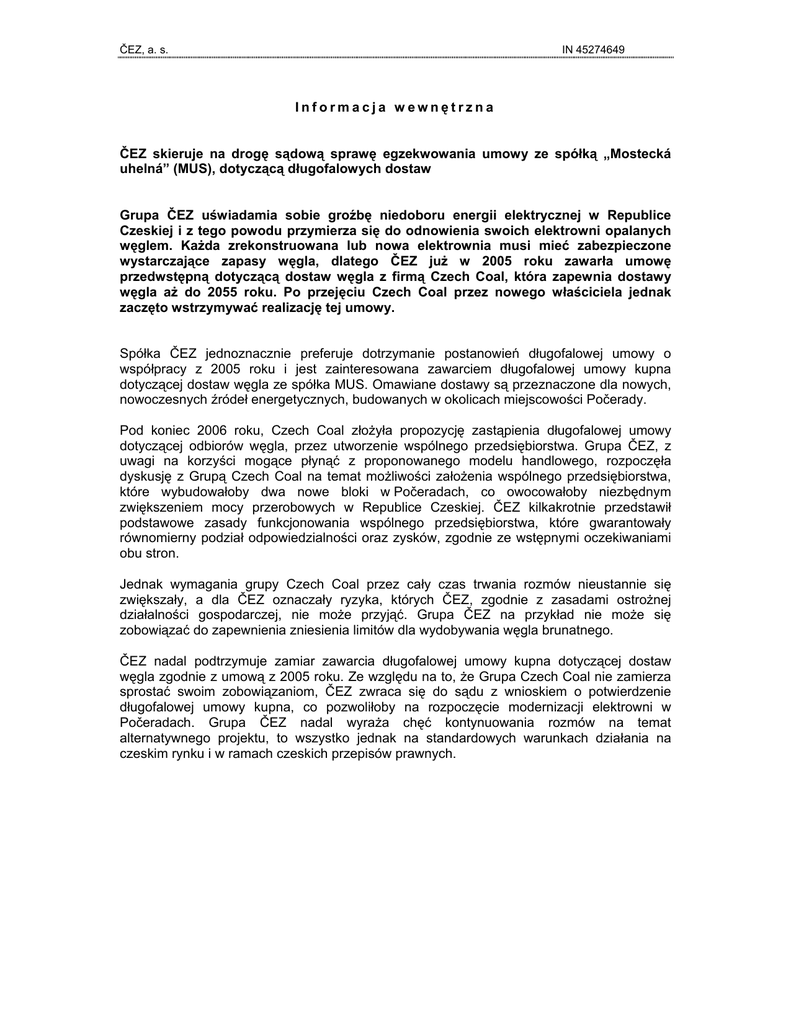 ČEZ, a. s. IN 45274649

Informacja wewnętrzna

ČEZ skieruje na drogę sądową sprawę egzekwowania umowy ze spółką „Mostecká uhelná” (MUS), dotyczącą długofalowych dostaw

Grupa ČEZ uświadamia sobie groźbę niedoboru energii elektrycznej w Republice Czeskiej i z tego powodu przymierza się do odnowienia swoich elektrowni opalanych węglem. Każda zrekonstruowana lub nowa elektrownia musi mieć zabezpieczone wystarczające zapasy węgla, dlatego ČEZ już w 2005 roku zawarła umowę przedwstępną dotyczącą dostaw węgla z firmą Czech Coal, która zapewnia dostawy węgla aż do 2055 roku. Po przejęciu Czech Coal przez nowego właściciela jednak zaczęto wstrzymywać realizację tej umowy.

Spółka ČEZ jednoznacznie preferuje dotrzymanie postanowień długofalowej umowy o współpracy z 2005 roku i jest zainteresowana zawarciem długofalowej umowy kupna dotyczącej dostaw węgla ze spółka MUS. Omawiane dostawy są przeznaczone dla nowych, nowoczesnych źródeł energetycznych, budowanych w okolicach miejscowości Počerady.

Pod koniec 2006 roku, Czech Coal złożyła propozycję zastąpienia długofalowej umowy dotyczącej odbiorów węgla, przez utworzenie wspólnego przedsiębiorstwa. Grupa ČEZ, z uwagi na korzyści mogące płynąć z proponowanego modelu handlowego, rozpoczęła dyskusję z Grupą Czech Coal na temat możliwości założenia wspólnego przedsiębiorstwa, które wybudowałoby dwa nowe bloki w Počeradach, co owocowałoby niezbędnym zwiększeniem mocy przerobowych w Republice Czeskiej. ČEZ kilkakrotnie przedstawił podstawowe zasady funkcjonowania wspólnego przedsiębiorstwa, które gwarantowały równomierny podział odpowiedzialności oraz zysków, zgodnie ze wstępnymi oczekiwaniami obu stron.

Jednak wymagania grupy Czech Coal przez cały czas trwania rozmów nieustannie się zwiększały, a dla ČEZ oznaczały ryzyka, których ČEZ, zgodnie z zasadami ostrożnej działalności gospodarczej, nie może przyjąć. Grupa ČEZ na przykład nie może się zobowiązać do zapewnienia zniesienia limitów dla wydobywania węgla brunatnego.

ČEZ nadal podtrzymuje zamiar zawarcia długofalowej umowy kupna dotyczącej dostaw węgla zgodnie z umową z 2005 roku. Ze względu na to, że Grupa Czech Coal nie zamierza sprostać swoim zobowiązaniom, ČEZ zwraca się do sądu z wnioskiem o potwierdzenie długofalowej umowy kupna, co pozwoliłoby na rozpoczęcie modernizacji elektrowni w Počeradach. Grupa ČEZ nadal wyraża chęć kontynuowania rozmów na temat alternatywnego projektu, to wszystko jednak na standardowych warunkach działania na czeskim rynku i w ramach czeskich przepisów prawnych.